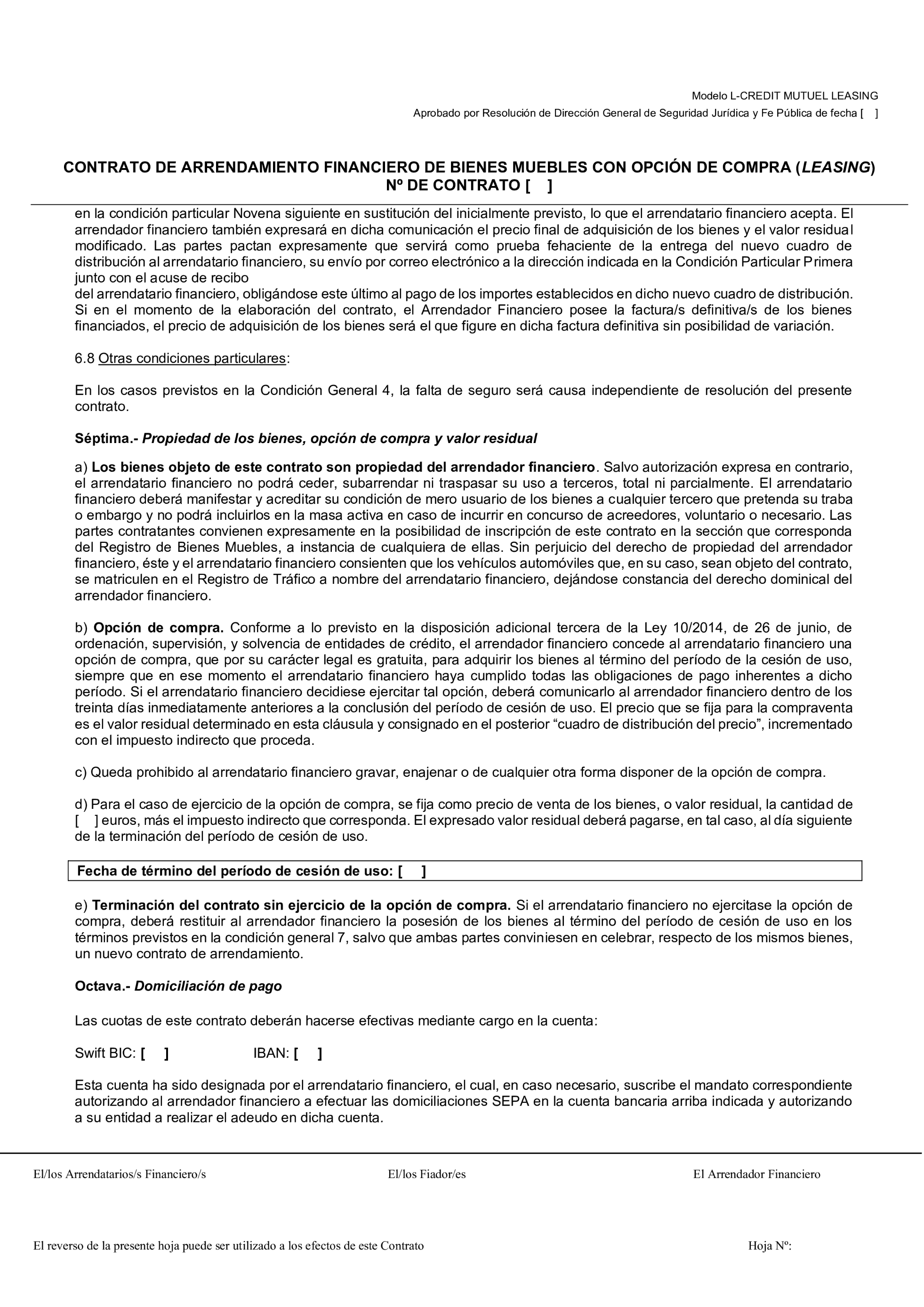 Modelo L-CREDIT MUTUEL LEASING

Aprobado por Resolución de Dirección General de Seguridad Jurídica y Fe Pública de fecha [ ]

CONTRATO DE ARRENDAMIENTO FINANCIERO DE BIENES MUEBLES CON OPCIÓN DE COMPRA (LEASING)
Nº DE CONTRATO [ ]

en la condición particular Novena siguiente en sustitución del inicialmente previsto, lo que el arrendatario financiero acepta. El arrendador financiero también expresará en dicha comunicación el precio final de adquisición de los bienes y el valor residual modificado. Las partes pactan expresamente que servirá como prueba fehaciente de la entrega del nuevo cuadro de distribución al arrendatario financiero, su envío por correo electrónico a la dirección indicada en la Condición Particular Primera junto con el acuse de recibo
del arrendatario financiero, obligándose este último al pago de los importes establecidos en dicho nuevo cuadro de distribución. Si en el momento de la elaboración del contrato, el Arrendador Financiero posee la factura/s definitiva/s de los bienes financiados, el precio de adquisición de los bienes será el que figure en dicha factura definitiva sin posibilidad de variación.

6.8 Otras condiciones particulares:

En los casos previstos en la Condición General 4, la falta de seguro será causa independiente de resolución del presente contrato.

Séptima.- Propiedad de los bienes, opción de compra y valor residual

a) Los bienes objeto de este contrato son propiedad del arrendador financiero. Salvo autorización expresa en contrario, el arrendatario financiero no podrá ceder, subarrendar ni traspasar su uso a terceros, total ni parcialmente. El arrendatario financiero deberá manifestar y acreditar su condición de mero usuario de los bienes a cualquier tercero que pretenda su traba o embargo y no podrá incluirlos en la masa activa en caso de incurrir en concurso de acreedores, voluntario o necesario. Las partes contratantes convienen expresamente en la posibilidad de inscripción de este contrato en la sección que corresponda del Registro de Bienes Muebles, a instancia de cualquiera de ellas. Sin perjuicio del derecho de propiedad del arrendador financiero, éste y el arrendatario financiero consienten que los vehículos automóviles que, en su caso, sean objeto del contrato, se matriculen en el Registro de Tráfico a nombre del arrendatario financiero, dejándose constancia del derecho dominical del arrendador financiero.

b) Opción de compra. Conforme a lo previsto en la disposición adicional tercera de la Ley 10/2014, de 26 de junio, de ordenación, supervisión, y solvencia de entidades de crédito, el arrendador financiero concede al arrendatario financiero una opción de compra, que por su carácter legal es gratuita, para adquirir los bienes al término del período de la cesión de uso, siempre que en ese momento el arrendatario financiero haya cumplido todas las obligaciones de pago inherentes a dicho período. Si el arrendatario financiero decidiese ejercitar tal opción, deberá comunicarlo al arrendador financiero dentro de los treinta días inmediatamente anteriores a la conclusión del período de cesión de uso. El precio que se fija para la compraventa es el valor residual determinado en esta cláusula y consignado en el posterior “cuadro de distribución del precio”, incrementado con el impuesto indirecto que proceda.

c) Queda prohibido al arrendatario financiero gravar, enajenar o de cualquier otra forma disponer de la opción de compra.

d) Para el caso de ejercicio de la opción de compra, se fija como precio de venta de los bienes, o valor residual, la cantidad de [ ] euros, más el impuesto indirecto que corresponda. El expresado valor residual deberá pagarse, en tal caso, al día siguiente de la terminación del período de cesión de uso.

Fecha de término del período de cesión de uso: [ ]

e) Terminación del contrato sin ejercicio de la opción de compra. Si el arrendatario financiero no ejercitase la opción de compra, deberá restituir al arrendador financiero la posesión de los bienes al término del período de cesión de uso en los términos previstos en la condición general 7, salvo que ambas partes conviniesen en celebrar, respecto de los mismos bienes, un nuevo contrato de arrendamiento.

Octava.- Domiciliación de pago

Las cuotas de este contrato deberán hacerse efectivas mediante cargo en la cuenta:

Swift BIC: [ ] IBAN: [ ]

Esta cuenta ha sido designada por el arrendatario financiero, el cual, en caso necesario, suscribe el mandato correspondiente autorizando al arrendador financiero a efectuar las domiciliaciones SEPA en la cuenta bancaria arriba indicada y autorizando a su entidad a realizar el adeudo en dicha cuenta.

El/los Arrendatarios/s Financiero/s El/los Fiador/es El Arrendador Financiero

El reverso de la presente hoja puede ser utilizado a los efectos de este Contrato Hoja Nº: